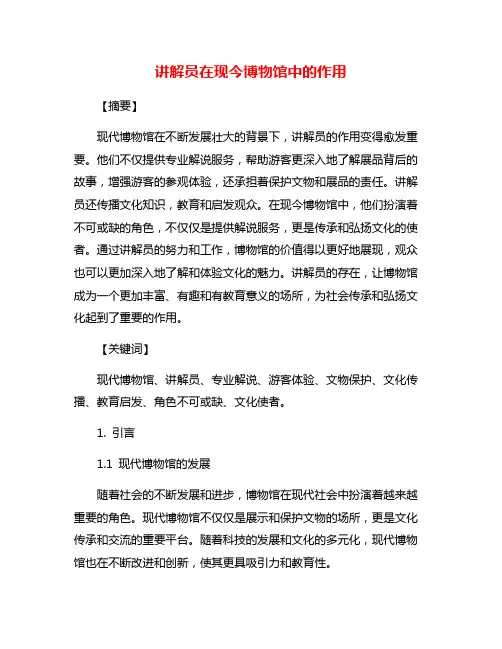 讲解员在现今博物馆中的作用

【摘要】

现代博物馆在不断发展壮大的背景下，讲解员的作用变得愈发重要。他们不仅提供专业解说服务，帮助游客更深入地了解展品背后的故事，增强游客的参观体验，还承担着保护文物和展品的责任。讲解员还传播文化知识，教育和启发观众。在现今博物馆中，他们扮演着不可或缺的角色，不仅仅是提供解说服务，更是传承和弘扬文化的使者。通过讲解员的努力和工作，博物馆的价值得以更好地展现，观众也可以更加深入地了解和体验文化的魅力。讲解员的存在，让博物馆成为一个更加丰富、有趣和有教育意义的场所，为社会传承和弘扬文化起到了重要的作用。

【关键词】

现代博物馆、讲解员、专业解说、游客体验、文物保护、文化传播、教育启发、角色不可或缺、文化使者。

1. 引言

1.1 现代博物馆的发展

随着社会的不断发展和进步，博物馆在现代社会中扮演着越来越重要的角色。现代博物馆不仅仅是展示和保护文物的场所，更是文化传承和交流的重要平台。随着科技的发展和文化的多元化，现代博物馆也在不断改进和创新，使其更具吸引力和教育性。